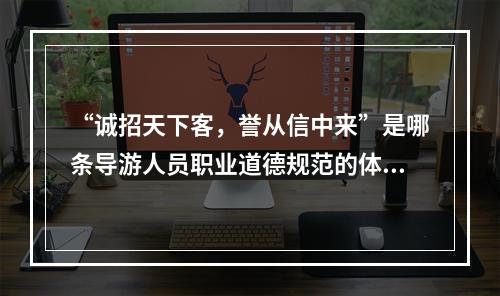 “诚招天下客，誉从信中来”是哪条导游人员职业道德规范的体...